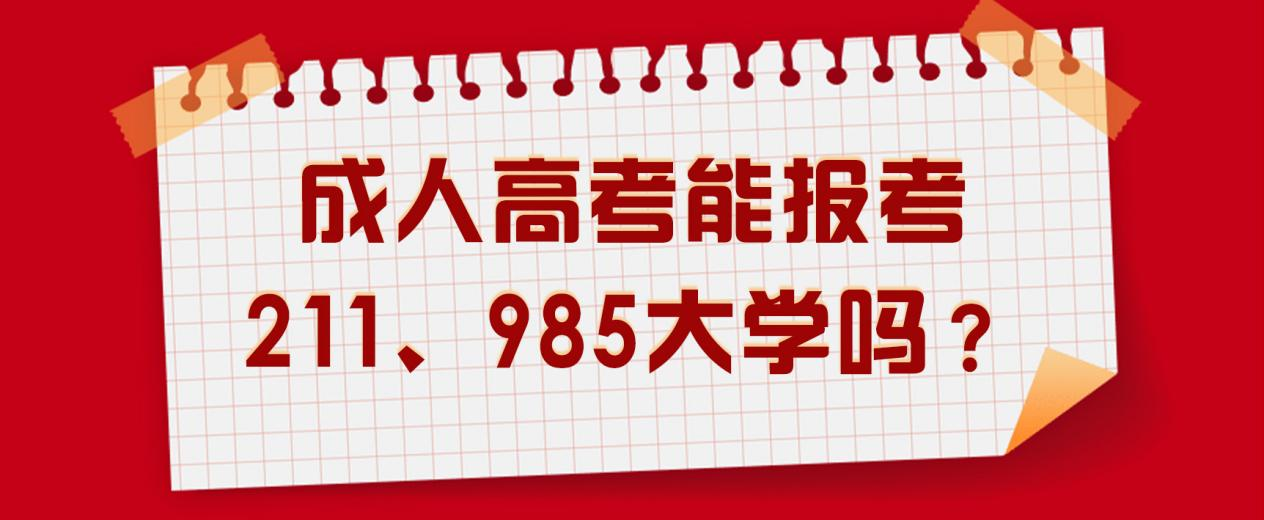 成人高考能报考
211、985大学吗？